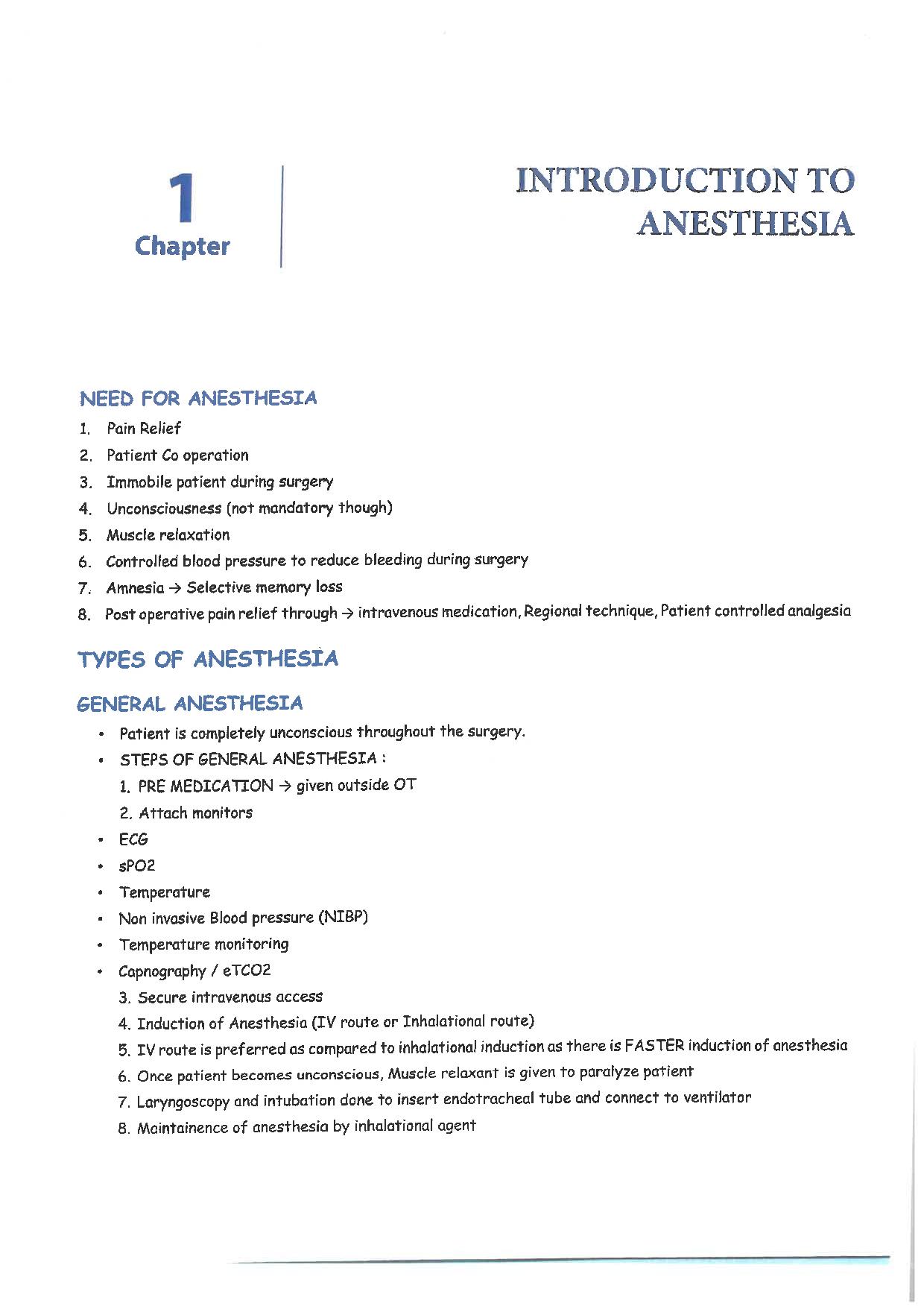 1
Chapter

INTRODUCTION TO ANESTHESIA

NEED FOR ANESTHESIA

1. Pain Relief
2. Patient Co operation
3. Immobile patient during surgery
4. Unconsciousness (not mandatory though)
5. Muscle relaxation
6. Controlled blood pressure to reduce bleeding during surgery
7. Amnesia → Selective memory loss
8. Post operative pain relief through → intravenous medication, Regional technique, Patient controlled analgesia

TYPES OF ANESTHESIA

GENERAL ANESTHESIA

• Patient is completely unconscious throughout the surgery.
• STEPS OF GENERAL ANESTHESIA :
1. PRE MEDICATION → given outside OT
2. Attach monitors
• ECG
• sPO2
• Temperature
• Non invasive Blood pressure (NIBP)
• Temperature monitoring
• Capnography / eTCO2
3. Secure intravenous access
4. Induction of Anesthesia (IV route or Inhalational route)
5. IV route is preferred as compared to inhalational induction as there is FASTER induction of anesthesia
6. Once patient becomes unconscious, Muscle relaxant is given to paralyze patient
7. Laryngoscopy and intubation done to insert endotracheal tube and connect to ventilator
8. Maintainence of anesthesia by inhalational agent